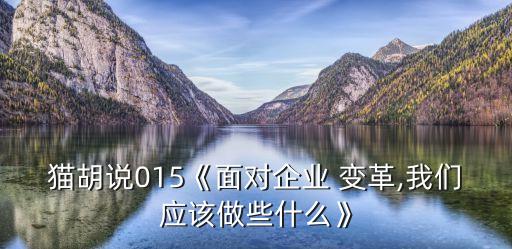 猫胡说015《面对企业 变革,我们应该做些什么》